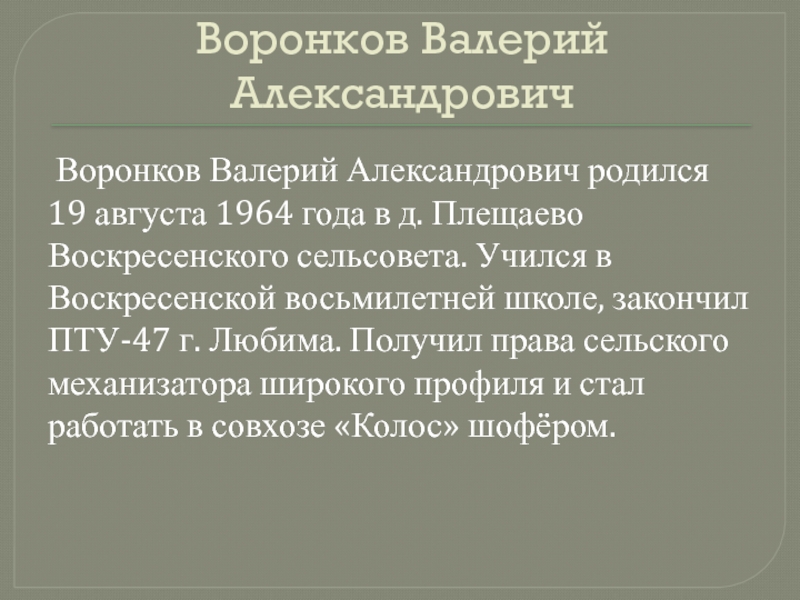 Воронков Валерий Александрович

Воронков Валерий Александрович родился 19 августа 1964 года в д. Плещаево Воскресенского сельсовета. Учился в Воскресенской восьмилетней школе, закончил ПТУ-47 г. Любима. Получил права сельского механизатора широкого профиля и стал работать в совхозе «Колос» шофёром.